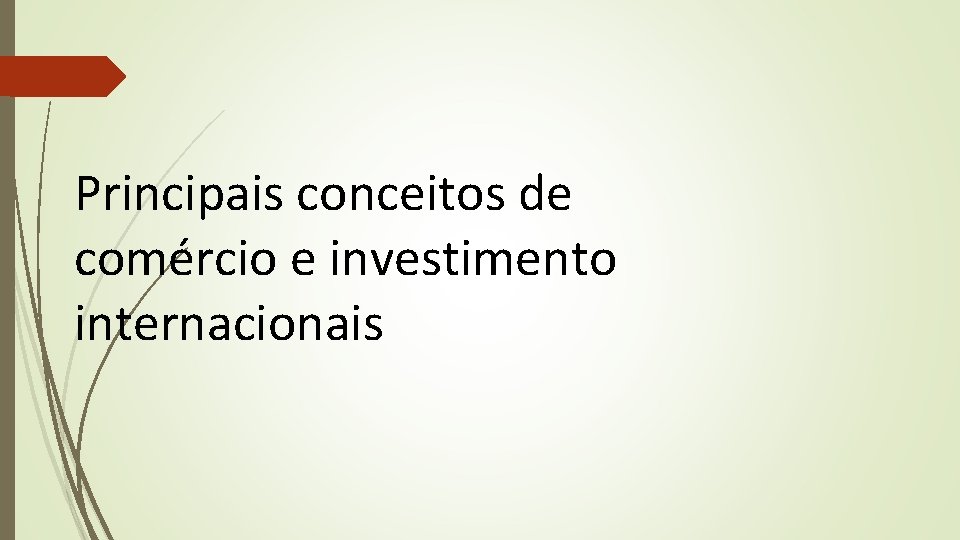 Principais conceitos de comércio e investimento internacionais